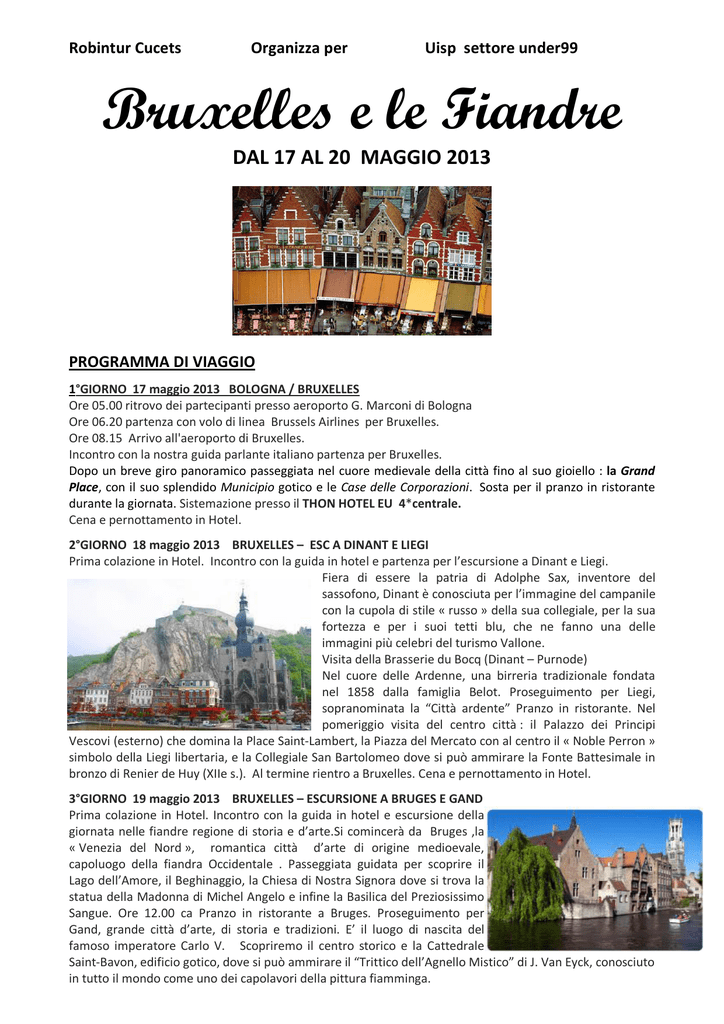 Robintur Cucets Organizza per Uisp settore under99

Bruxelles e le Fiandre

DAL 17 AL 20 MAGGIO 2013

PROGRAMMA DI VIAGGIO

1°GIORNO 17 maggio 2013 BOLOGNA / BRUXELLES
Ore 05.00 ritrovo dei partecipanti presso aeroporto G. Marconi di Bologna
Ore 06.20 partenza con volo di linea Brussels Airlines per Bruxelles.
Ore 08.15 Arrivo all'aeroporto di Bruxelles.
Incontro con la nostra guida parlante italiano partenza per Bruxelles.
Dopo un breve giro panoramico passeggiata nel cuore medievale della città fino al suo gioiello : la Grand Place, con il suo splendido Municipio gotico e le Case delle Corporazioni. Sosta per il pranzo in ristorante durante la giornata. Sistemazione presso il THON HOTEL EU 4*centrale.
Cena e pernottamento in Hotel.

2°GIORNO 18 maggio 2013 BRUXELLES – ESC A DINANT E LIEGI
Prima colazione in Hotel. Incontro con la guida in hotel e partenza per l'escursione a Dinant e Liegi.
Fiera di essere la patria di Adolphe Sax, inventore del sassofono, Dinant è conosciuta per l'immagine del campanile con la cupola di stile « russo » della sua collegiale, per la sua fortezza e per i suoi tetti blu, che ne fanno una delle immagini più celebri del turismo Vallone.
Visita della Brasserie du Bocq (Dinant – Purnode)
Nel cuore delle Ardenne, una birreria tradizionale fondata nel 1858 dalla famiglia Belot. Proseguimento per Liegi, sopranominata la "Città ardente" Pranzo in ristorante. Nel pomeriggio visita del centro città : il Palazzo dei Principi Vescovi (esterno) che domina la Place Saint-Lambert, la Piazza del Mercato con al centro il « Noble Perron » simbolo della Liegi libertaria, e la Collegiale San Bartolomeo dove si può ammirare la Fonte Battesimale in bronzo di Renier de Huy (XIIe s.). Al termine rientro a Bruxelles. Cena e pernottamento in Hotel.

3°GIORNO 19 maggio 2013 BRUXELLES – ESCURSIONE A BRUGES E GAND
Prima colazione in Hotel. Incontro con la guida in hotel e escursione della giornata nelle fiandre regione di storia e d'arte.Si comincerà da Bruges ,la « Venezia del Nord », romantica città d'arte di origine medioevale, capoluogo della fiandra Occidentale . Passeggiata guidata per scoprire il Lago dell'Amore, il Beghinaggio, la Chiesa di Nostra Signora dove si trova la statua della Madonna di Michel Angelo e infine la Basilica del Preziosissimo Sangue. Ore 12.00 ca Pranzo in ristorante a Bruges. Proseguimento per Gand, grande città d'arte, di storia e tradizioni. E' il luogo di nascita del famoso imperatore Carlo V. Scopriremo il centro storico e la Cattedrale Saint-Bavon, edificio gotico, dove si può ammirare il "Trittico dell'Agnello Mistico" di J. Van Eyck, conosciuto in tutto il mondo come uno dei capolavori della pittura fiamminga.